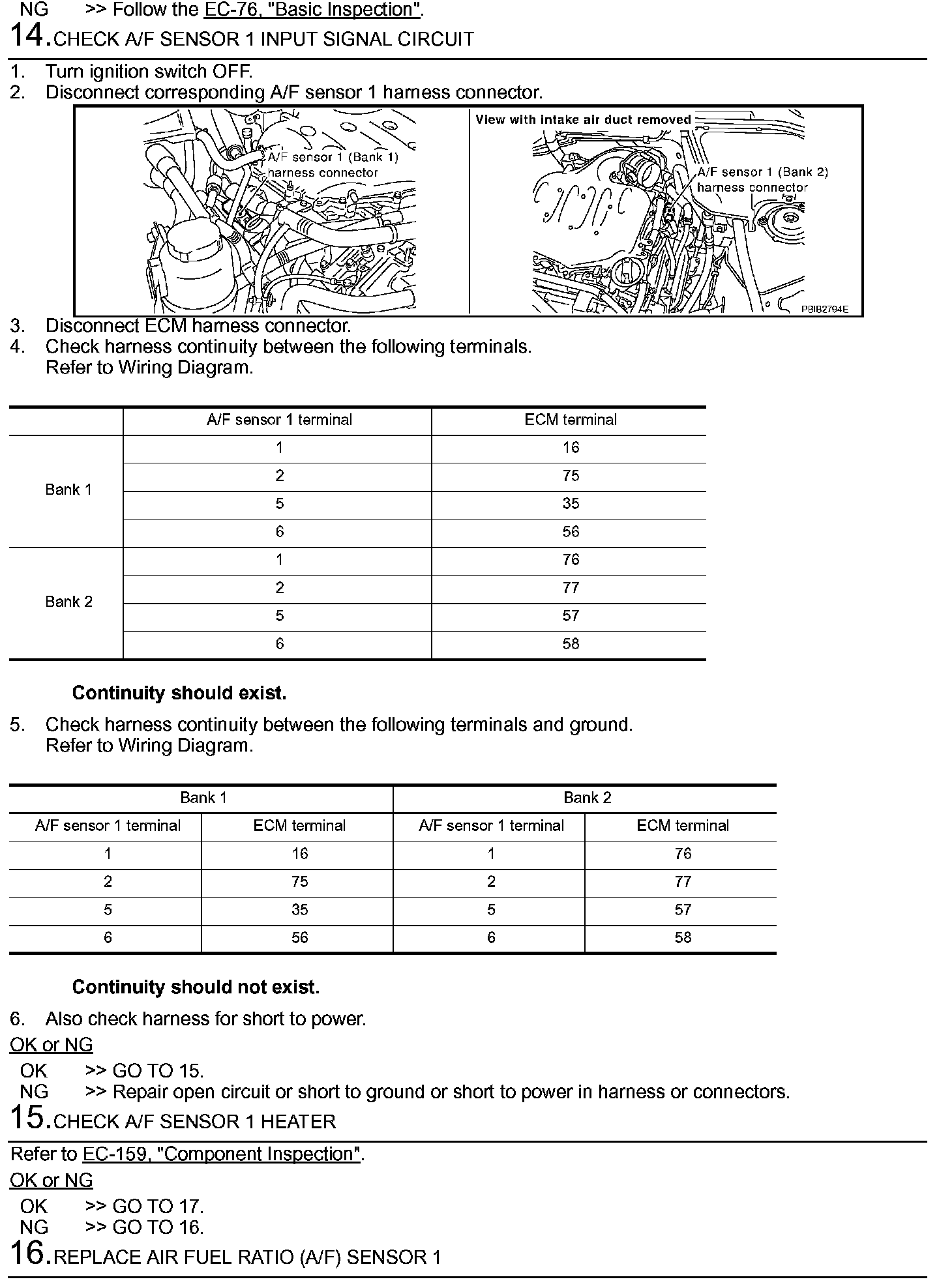 NG >> Follow the EC-76, "Basic Inspection".

14. CHECK A/F SENSOR 1 INPUT SIGNAL CIRCUIT

1. Turn ignition switch OFF.
2. Disconnect corresponding A/F sensor 1 harness connector.

A/F sensor 1 (Bank 1) harness connector

View with intake air duct removed

A/F sensor 1 (Bank 2) harness connector

PBIB2794E

3. Disconnect ECM harness connector.
4. Check harness continuity between the following terminals. Refer to Wiring Diagram.

| | A/F sensor 1 terminal | ECM terminal |
|---|---|---|
| Bank 1 | 1 | 16 |
| | 2 | 75 |
| | 5 | 35 |
| | 6 | 56 |
| Bank 2 | 1 | 76 |
| | 2 | 77 |
| | 5 | 57 |
| | 6 | 58 |

Continuity should exist.

5. Check harness continuity between the following terminals and ground. Refer to Wiring Diagram.

| Bank 1 | | Bank 2 | |
|---|---|---|---|
| A/F sensor 1 terminal | ECM terminal | A/F sensor 1 terminal | ECM terminal |
| 1 | 16 | 1 | 76 |
| 2 | 75 | 2 | 77 |
| 5 | 35 | 5 | 57 |
| 6 | 56 | 6 | 58 |

Continuity should not exist.

6. Also check harness for short to power.

OK or NG

OK >> GO TO 15.
NG >> Repair open circuit or short to ground or short to power in harness or connectors.

15. CHECK A/F SENSOR 1 HEATER

Refer to EC-159, "Component Inspection".

OK or NG

OK >> GO TO 17.
NG >> GO TO 16.

16. REPLACE AIR FUEL RATIO (A/F) SENSOR 1